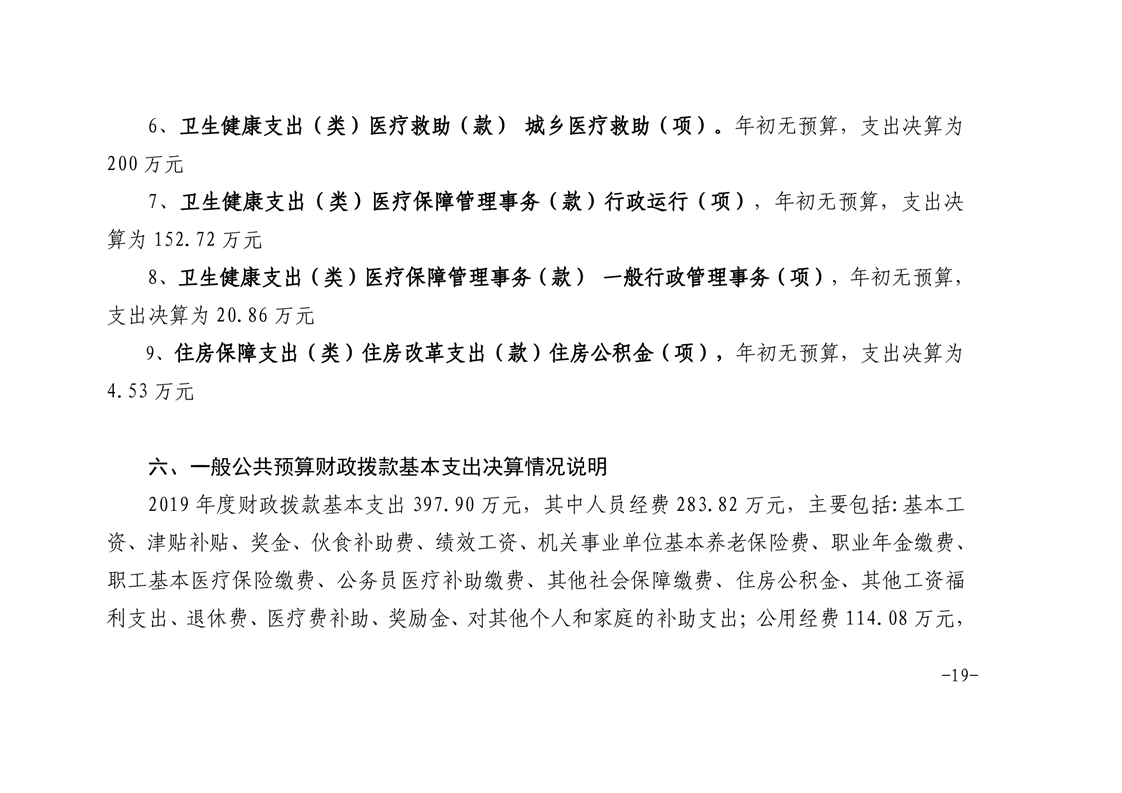 6、卫生健康支出（类）医疗救助（款） 城乡医疗救助（项）。年初无预算，支出决算为200万元

7、卫生健康支出（类）医疗保障管理事务（款）行政运行（项），年初无预算，支出决算为152.72万元

8、卫生健康支出（类）医疗保障管理事务（款） 一般行政管理事务（项），年初无预算，支出决算为20.86万元

9、住房保障支出（类）住房改革支出（款）住房公积金（项），年初无预算，支出决算为4.53万元

六、一般公共预算财政拨款基本支出决算情况说明

2019年度财政拨款基本支出397.90万元，其中人员经费283.82万元，主要包括:基本工资、津贴补贴、奖金、伙食补助费、绩效工资、机关事业单位基本养老保险费、职业年金缴费、职工基本医疗保险缴费、公务员医疗补助缴费、其他社会保障缴费、住房公积金、其他工资福利支出、退休费、医疗费补助、奖励金、对其他个人和家庭的补助支出；公用经费114.08万元，

-19-